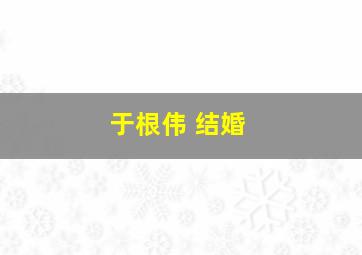 于根伟 结婚